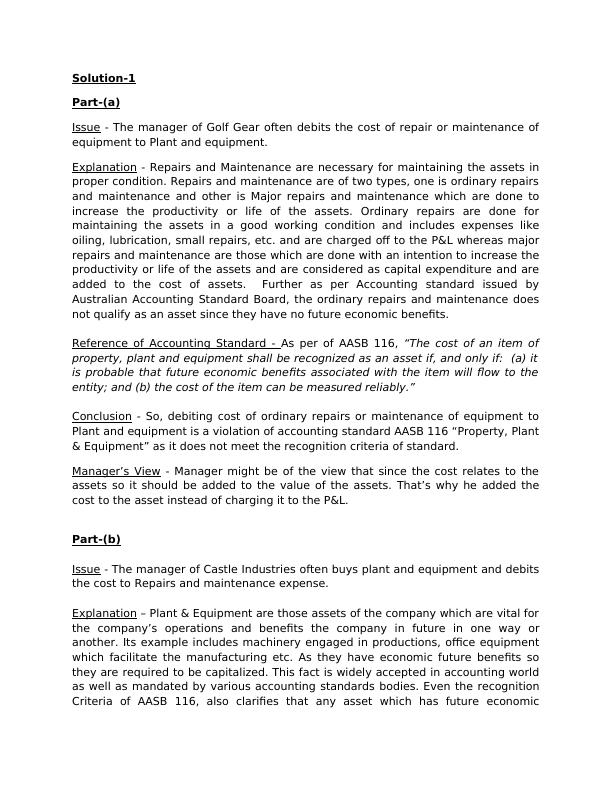 Solution-1

Part-(a)

Issue - The manager of Golf Gear often debits the cost of repair or maintenance of equipment to Plant and equipment.

Explanation - Repairs and Maintenance are necessary for maintaining the assets in proper condition. Repairs and maintenance are of two types, one is ordinary repairs and maintenance and other is Major repairs and maintenance which are done to increase the productivity or life of the assets. Ordinary repairs are done for maintaining the assets in a good working condition and includes expenses like oiling, lubrication, small repairs, etc. and are charged off to the P&L whereas major repairs and maintenance are those which are done with an intention to increase the productivity or life of the assets and are considered as capital expenditure and are added to the cost of assets. Further as per Accounting standard issued by Australian Accounting Standard Board, the ordinary repairs and maintenance does not qualify as an asset since they have no future economic benefits.

Reference of Accounting Standard - As per of AASB 116, "The cost of an item of property, plant and equipment shall be recognized as an asset if, and only if: (a) it is probable that future economic benefits associated with the item will flow to the entity; and (b) the cost of the item can be measured reliably."

Conclusion - So, debiting cost of ordinary repairs or maintenance of equipment to Plant and equipment is a violation of accounting standard AASB 116 "Property, Plant & Equipment" as it does not meet the recognition criteria of standard.

Manager's View - Manager might be of the view that since the cost relates to the assets so it should be added to the value of the assets. That's why he added the cost to the asset instead of charging it to the P&L.

Part-(b)

Issue - The manager of Castle Industries often buys plant and equipment and debits the cost to Repairs and maintenance expense.

Explanation – Plant & Equipment are those assets of the company which are vital for the company's operations and benefits the company in future in one way or another. Its example includes machinery engaged in productions, office equipment which facilitate the manufacturing etc. As they have economic future benefits so they are required to be capitalized. This fact is widely accepted in accounting world as well as mandated by various accounting standards bodies. Even the recognition Criteria of AASB 116, also clarifies that any asset which has future economic